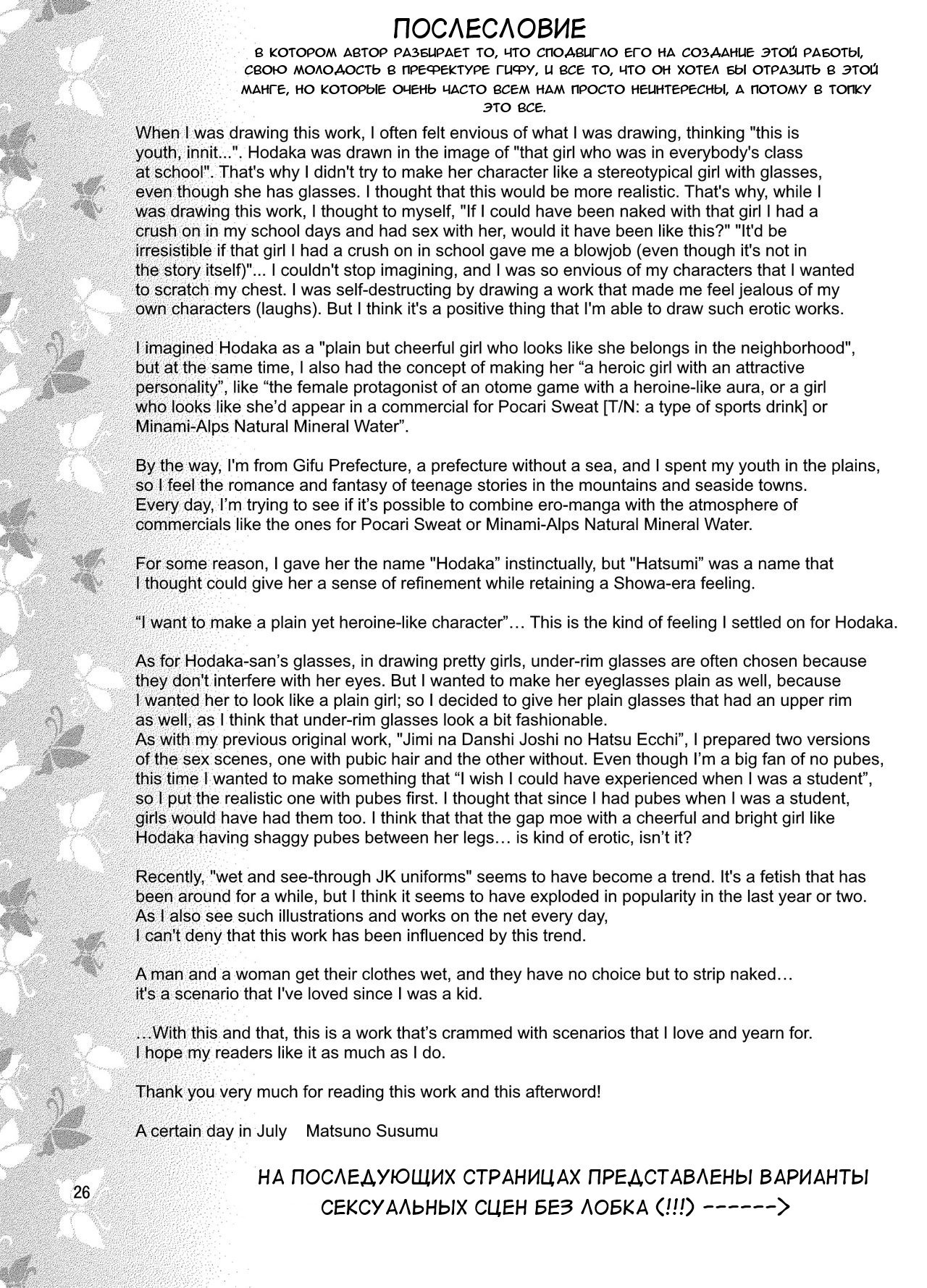 ПОСЛЕСЛОВИЕ

В КОТОРОМ АВТОР РАЗБИРАЕТ ТО, ЧТО СПОДВИГЛО ЕГО НА СОЗДАНИЕ ЭТОЙ РАБОТЫ, СВОЮ МОЛОДОСТЬ В ПРЕФЕКТУРЕ ГИФУ, И ВСЕ ТО, ЧТО ОН ХОТЕЛ БЫ ОТРАЗИТЬ В ЭТОЙ МАНГЕ, НО КОТОРЫЕ ОЧЕНЬ ЧАСТО ВСЕМ НАМ ПРОСТО НЕИНТЕРЕСНЫ, А ПОТОМУ В ТОПКУ ЭТО ВСЕ.

When I was drawing this work, I often felt envious of what I was drawing, thinking "this is youth, innit...". Hodaka was drawn in the image of "that girl who was in everybody's class at school". That's why I didn't try to make her character like a stereotypical girl with glasses, even though she has glasses. I thought that this would be more realistic. That's why, while I was drawing this work, I thought to myself, "If I could have been naked with that girl I had a crush on in my school days and had sex with her, would it have been like this?" "It'd be irresistible if that girl I had a crush on in school gave me a blowjob (even though it's not in the story itself)"... I couldn't stop imagining, and I was so envious of my characters that I wanted to scratch my chest. I was self-destructing by drawing a work that made me feel jealous of my own characters (laughs). But I think it's a positive thing that I'm able to draw such erotic works.

I imagined Hodaka as a "plain but cheerful girl who looks like she belongs in the neighborhood", but at the same time, I also had the concept of making her “a heroic girl with an attractive personality”, like “the female protagonist of an otome game with a heroine-like aura, or a girl who looks like she’d appear in a commercial for Pocari Sweat [T/N: a type of sports drink] or Minami-Alps Natural Mineral Water”.

By the way, I'm from Gifu Prefecture, a prefecture without a sea, and I spent my youth in the plains, so I feel the romance and fantasy of teenage stories in the mountains and seaside towns. Every day, I’m trying to see if it’s possible to combine ero-manga with the atmosphere of commercials like the ones for Pocari Sweat or Minami-Alps Natural Mineral Water.

For some reason, I gave her the name "Hodaka” instinctually, but "Hatsumi” was a name that I thought could give her a sense of refinement while retaining a Showa-era feeling.

“I want to make a plain yet heroine-like character”… This is the kind of feeling I settled on for Hodaka.

As for Hodaka-san’s glasses, in drawing pretty girls, under-rim glasses are often chosen because they don't interfere with her eyes. But I wanted to make her eyeglasses plain as well, because I wanted her to look like a plain girl; so I decided to give her plain glasses that had an upper rim as well, as I think that under-rim glasses look a bit fashionable.
As with my previous original work, "Jimi na Danshi Joshi no Hatsu Ecchi”, I prepared two versions of the sex scenes, one with pubic hair and the other without. Even though I’m a big fan of no pubes, this time I wanted to make something that “I wish I could have experienced when I was a student”, so I put the realistic one with pubes first. I thought that since I had pubes when I was a student, girls would have had them too. I think that that the gap moe with a cheerful and bright girl like Hodaka having shaggy pubes between her legs… is kind of erotic, isn’t it?

Recently, "wet and see-through JK uniforms" seems to have become a trend. It's a fetish that has been around for a while, but I think it seems to have exploded in popularity in the last year or two. As I also see such illustrations and works on the net every day,
I can't deny that this work has been influenced by this trend.

A man and a woman get their clothes wet, and they have no choice but to strip naked… it's a scenario that I've loved since I was a kid.

…With this and that, this is a work that’s crammed with scenarios that I love and yearn for. I hope my readers like it as much as I do.

Thank you very much for reading this work and this afterword!

A certain day in July Matsuno Susumu

26

НА ПОСЛЕДУЮЩИХ СТРАНИЦАХ ПРЕДСТАВЛЕНЫ ВАРИАНТЫ СЕКСУАЛЬНЫХ СЦЕН БЕЗ ЛОБКА (!!!) ------>